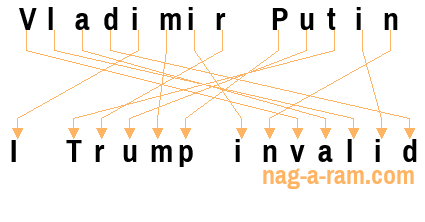 Vladimir Putin

I Trump invalid

nag-a-ram.com